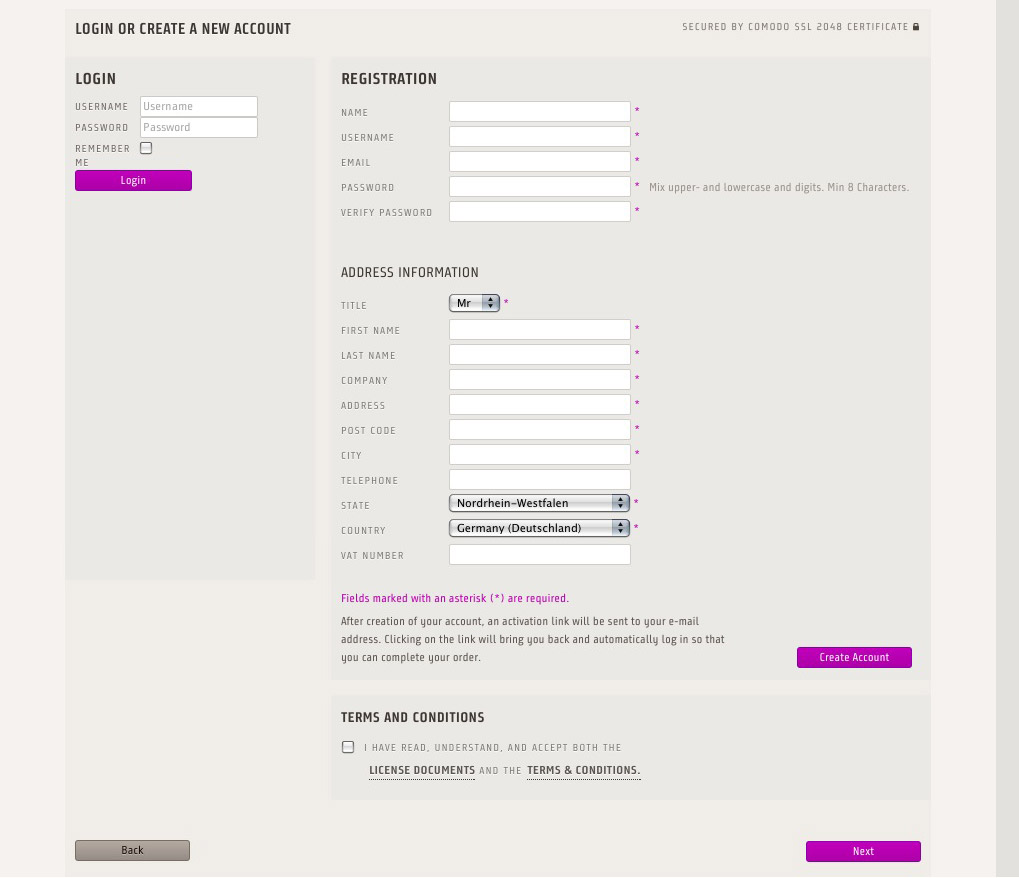 LOGIN OR CREATE A NEW ACCOUNT

SECURED BY COMODO SSL 2048 CERTIFICATE

LOGIN

USERNAME Username

PASSWORD Password

REMEMBER ME

Login

REGISTRATION

NAME *

USERNAME *

EMAIL *

PASSWORD * Mix upper- and lowercase and digits. Min 8 Characters.

VERIFY PASSWORD *

ADDRESS INFORMATION

TITLE Mr *

FIRST NAME *

LAST NAME *

COMPANY *

ADDRESS *

POST CODE *

CITY *

TELEPHONE

STATE Nordrhein-Westfalen *

COUNTRY Germany (Deutschland) *

VAT NUMBER

Fields marked with an asterisk (*) are required.

After creation of your account, an activation link will be sent to your e-mail address. Clicking on the link will bring you back and automatically log in so that you can complete your order.

Create Account

TERMS AND CONDITIONS

I HAVE READ, UNDERSTAND, AND ACCEPT BOTH THE LICENSE DOCUMENTS AND THE TERMS & CONDITIONS.

Back

Next